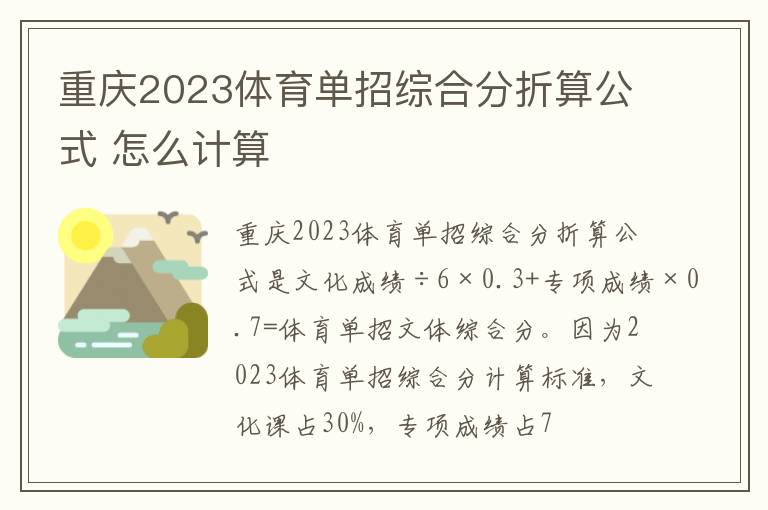 重庆2023体育单招综合分折算公式 怎么计算

重庆2023体育单招综合分折算公式是文化成绩÷6×0.3+专项成绩×0.7=体育单招文体综合分。因为2023体育单招综合分计算标准，文化课占30%，专项成绩占7